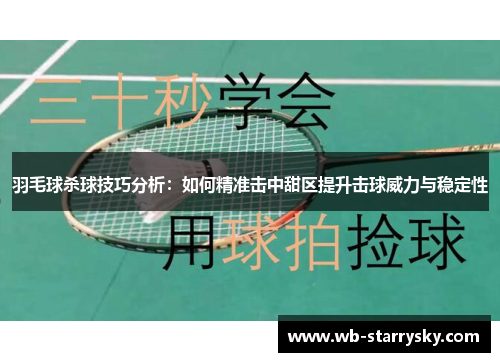 三十秒学会

羽毛球杀球技巧分析：如何精准击中甜区提升击球威力与稳定性

用球拍捡球

www.wb-starrysky.com